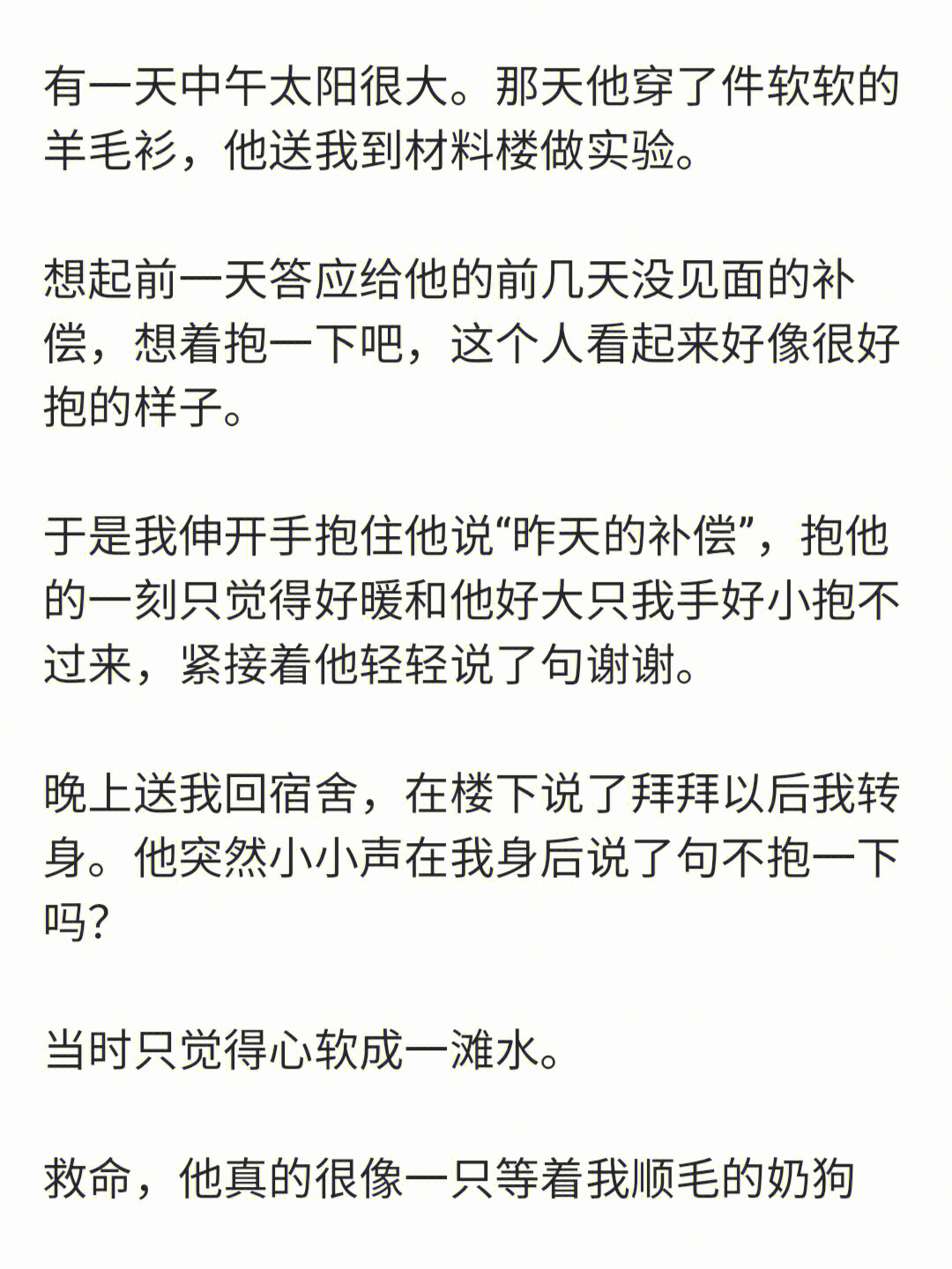 有一天中午太阳很大。那天他穿了件软软的羊毛衫，他送我到材料楼做实验。

想起前一天答应给他的前几天没见面的补偿，想着抱一下吧，这个人看起来好像很好抱的样子。

于是我伸开手抱住他说“昨天的补偿”，抱他的一刻只觉得好暖和他好大只我手好小抱不过来，紧接着他轻轻说了句谢谢。

晚上送我回宿舍，在楼下说了拜拜以后我转身。他突然小小声在我身后说了句不抱一下吗?

当时只觉得心软成一滩水。

救命，他真的很像一只等着我顺毛的奶狗